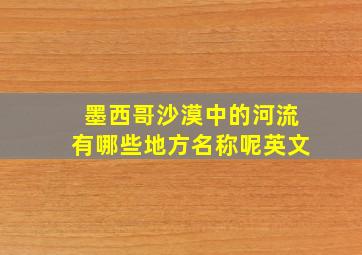 墨西哥沙漠中的河流
有哪些地方名称呢英文